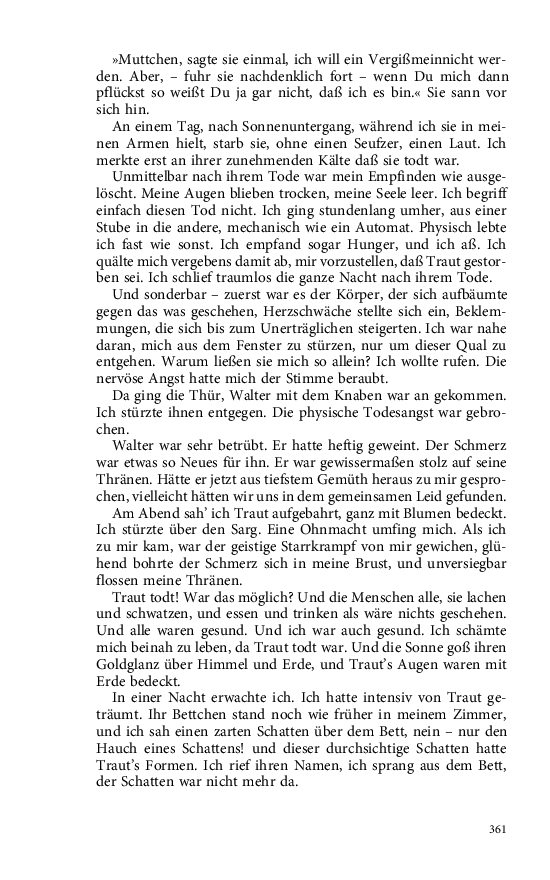 »Muttchen, sagte sie einmal, ich will ein Vergißmeinnicht werden. Aber, – fuhr sie nachdenklich fort – wenn Du mich dann pflückst so weißt Du ja gar nicht, daß ich es bin.« Sie sann vor sich hin.

An einem Tag, nach Sonnenuntergang, während ich sie in meinen Armen hielt, starb sie, ohne einen Seufzer, einen Laut. Ich merkte erst an ihrer zunehmenden Kälte daß sie todt war.

Unmittelbar nach ihrem Tode war mein Empfinden wie ausgelöscht. Meine Augen blieben trocken, meine Seele leer. Ich begriff einfach diesen Tod nicht. Ich ging stundenlang umher, aus einer Stube in die andere, mechanisch wie ein Automat. Physisch lebte ich fast wie sonst. Ich empfand sogar Hunger, und ich aß. Ich quälte mich vergebens damit ab, mir vorzustellen, daß Traut gestorben sei. Ich schlief traumlos die ganze Nacht nach ihrem Tode.

Und sonderbar – zuerst war es der Körper, der sich aufbäumte gegen das was geschehen, Herzschwäche stellte sich ein, Beklemmungen, die sich bis zum Unerträglichen steigerten. Ich war nahe daran, mich aus dem Fenster zu stürzen, nur um dieser Qual zu entgehen. Warum ließen sie mich so allein? Ich wollte rufen. Die nervöse Angst hatte mich der Stimme beraubt.

Da ging die Thür, Walter mit dem Knaben war an gekommen. Ich stürzte ihnen entgegen. Die physische Todesangst war gebrochen.

Walter war sehr betrübt. Er hatte heftig geweint. Der Schmerz war etwas so Neues für ihn. Er war gewissermaßen stolz auf seine Thränen. Hätte er jetzt aus tiefstem Gemüth heraus zu mir gesprochen, vielleicht hätten wir uns in dem gemeinsamen Leid gefunden.

Am Abend sah' ich Traut aufgebahrt, ganz mit Blumen bedeckt. Ich stürzte über den Sarg. Eine Ohnmacht umfing mich. Als ich zu mir kam, war der geistige Starrkrampf von mir gewichen, glühend bohrte der Schmerz sich in meine Brust, und unversiegbar flossen meine Thränen.

Traut todt! War das möglich? Und die Menschen alle, sie lachen und schwatzen, und essen und trinken als wäre nichts geschehen. Und alle waren gesund. Und ich war auch gesund. Ich schämte mich beinah zu leben, da Traut todt war. Und die Sonne goß ihren Goldglanz über Himmel und Erde, und Traut's Augen waren mit Erde bedeckt.

In einer Nacht erwachte ich. Ich hatte intensiv von Traut geträumt. Ihr Bettchen stand noch wie früher in meinem Zimmer, und ich sah einen zarten Schatten über dem Bett, nein – nur den Hauch eines Schattens! und dieser durchsichtige Schatten hatte Traut's Formen. Ich rief ihren Namen, ich sprang aus dem Bett, der Schatten war nicht mehr da.

361